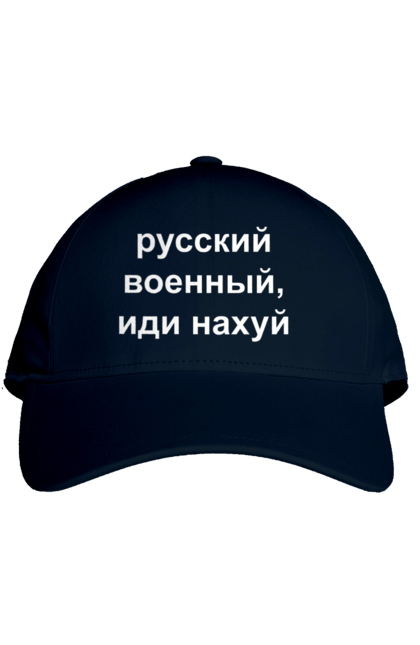 русский
военный,
иди нахуй